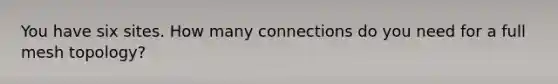 You have six sites. How many connections do you need for a full mesh topology?